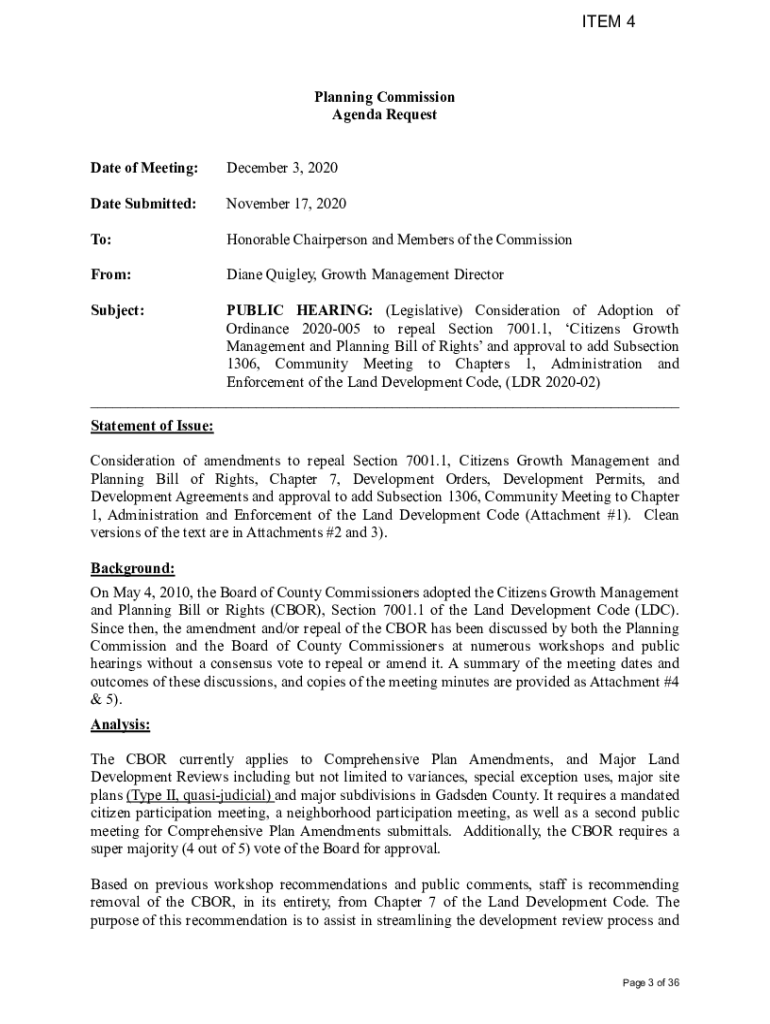 ITEM 4

Planning Commission
Agenda Request

Date of Meeting: December 3, 2020

Date Submitted: November 17, 2020

To: Honorable Chairperson and Members of the Commission

From: Diane Quigley, Growth Management Director

Subject: PUBLIC HEARING: (Legislative) Consideration of Adoption of Ordinance 2020-005 to repeal Section 7001.1, 'Citizens Growth Management and Planning Bill of Rights' and approval to add Subsection 1306, Community Meeting to Chapters 1, Administration and Enforcement of the Land Development Code, (LDR 2020-02)

Statement of Issue:

Consideration of amendments to repeal Section 7001.1, Citizens Growth Management and Planning Bill of Rights, Chapter 7, Development Orders, Development Permits, and Development Agreements and approval to add Subsection 1306, Community Meeting to Chapter 1, Administration and Enforcement of the Land Development Code (Attachment #1). Clean versions of the text are in Attachments #2 and 3).

Background:

On May 4, 2010, the Board of County Commissioners adopted the Citizens Growth Management and Planning Bill or Rights (CBOR), Section 7001.1 of the Land Development Code (LDC). Since then, the amendment and/or repeal of the CBOR has been discussed by both the Planning Commission and the Board of County Commissioners at numerous workshops and public hearings without a consensus vote to repeal or amend it. A summary of the meeting dates and outcomes of these discussions, and copies of the meeting minutes are provided as Attachment #4 & 5).

Analysis:

The CBOR currently applies to Comprehensive Plan Amendments, and Major Land Development Reviews including but not limited to variances, special exception uses, major site plans (Type II, quasi-judicial) and major subdivisions in Gadsden County. It requires a mandated citizen participation meeting, a neighborhood participation meeting, as well as a second public meeting for Comprehensive Plan Amendments submittals. Additionally, the CBOR requires a super majority (4 out of 5) vote of the Board for approval.

Based on previous workshop recommendations and public comments, staff is recommending removal of the CBOR, in its entirety, from Chapter 7 of the Land Development Code. The purpose of this recommendation is to assist in streamlining the development review process and

Page 3 of 36